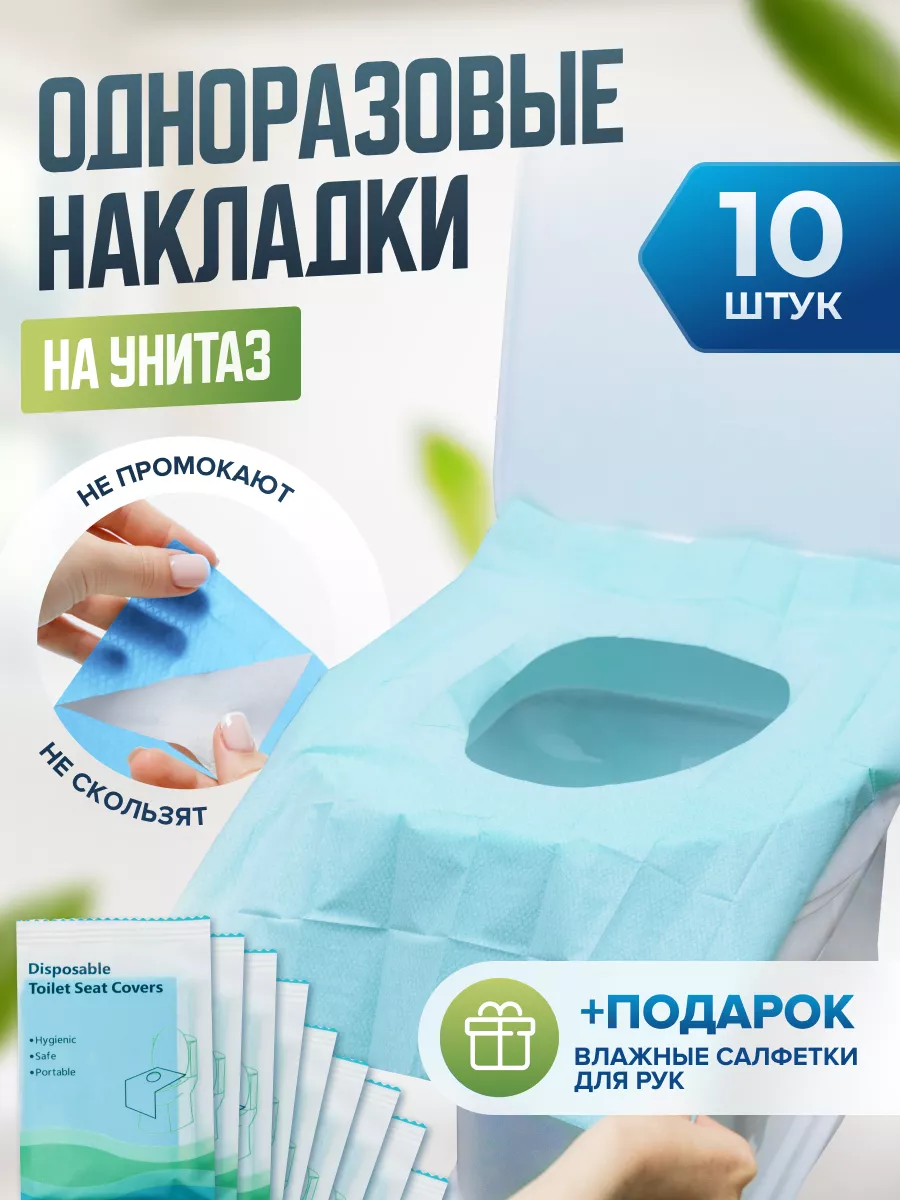 ОДНОРАЗОВЫЕ НАКЛАДКИ

НА УНИТАЗ

10 ШТУК

НЕ ПРОМОКАЮТ

НЕ СКОЛЬЗЯТ

Disposable Toilet Seat Covers

•Hygienic
•Safe
•Portable

+ПОДАРОК

ВЛАЖНЫЕ САЛФЕТКИ ДЛЯ РУК